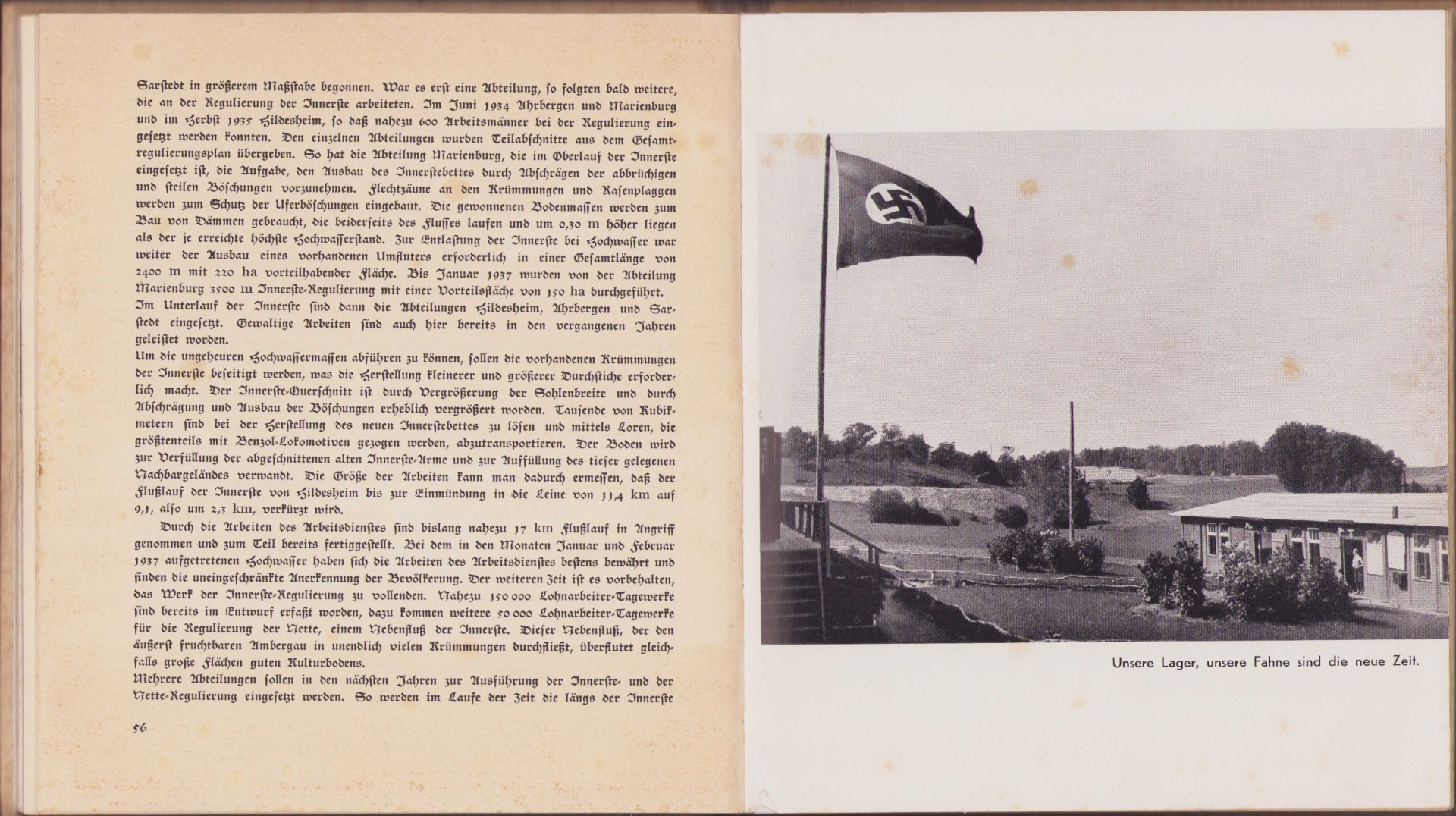 Sarstedt in größerem Maßstabe begonnen. War es erst eine Abteilung, so folgten bald weitere, die an der Regulierung der Innerste arbeiteten. Im Juni 1934 Ahrbergen und Marienburg und im Herbst 1935 Hildesheim, so daß nahezu 600 Arbeitsmänner bei der Regulierung eingesetzt werden konnten. Den einzelnen Abteilungen wurden Teilabschnitte aus dem Gesamtregulierungsplan übergeben. So hat die Abteilung Marienburg, die im Oberlauf der Innerste eingesetzt ist, die Aufgabe, den Ausbau des Innerstebettes durch Abschrägen der abbrüchigen und steilen Böschungen vorzunehmen. Flechtzäune an den Krümmungen und Rasenplaggen werden zum Schutz der Uferböschungen eingebaut. Die gewonnenen Bodenmassen werden zum Bau von Dämmen gebraucht, die beiderseits des Flusses laufen und um 0,30 m höher liegen als der je erreichte höchste Hochwasserstand. Zur Entlastung der Innerste bei Hochwasser war weiter der Ausbau eines vorhandenen Umfluters erforderlich in einer Gesamtlänge von 2400 m mit 220 ha vorteilhabender Fläche. Bis Januar 1937 wurden von der Abteilung Marienburg 3500 m Innerste-Regulierung mit einer Vorteilsfläche von 150 ha durchgeführt.
Im Unterlauf der Innerste sind dann die Abteilungen Hildesheim, Ahrbergen und Sarstedt eingesetzt. Gewaltige Arbeiten sind auch hier bereits in den vergangenen Jahren geleistet worden.
Um die ungeheuren Hochwassermassen abführen zu können, sollen die vorhandenen Krümmungen der Innerste beseitigt werden, was die Herstellung kleinerer und größerer Durchstiche erforderlich macht. Der Innerste-Querschnitt ist durch Vergrößerung der Sohlenbreite und durch Abschrägung und Ausbau der Böschungen erheblich vergrößert worden. Tausende von Kubikmetern sind bei der Herstellung des neuen Innerstebettes zu lösen und mittels Loren, die größtenteils mit Benzol-Lokomotiven gezogen werden, abzutransportieren. Der Boden wird zur Verfüllung der abgeschnittenen alten Innerste-Arme und zur Auffüllung des tiefer gelegenen Nachbargeländes verwandt. Die Größe der Arbeiten kann man dadurch ermessen, daß der Flußlauf der Innerste von Hildesheim bis zur Einmündung in die Leine von 11,4 km auf 9,1, also um 2,3 km, verkürzt wird.

Durch die Arbeiten des Arbeitsdienstes sind bislang nahezu 17 km Flußlauf in Angriff genommen und zum Teil bereits fertiggestellt. Bei dem in den Monaten Januar und Februar 1937 aufgetretenen Hochwasser haben sich die Arbeiten des Arbeitsdienstes bestens bewährt und finden die uneingeschränkte Anerkennung der Bevölkerung. Der weiteren Zeit ist es vorbehalten, das Werk der Innerste-Regulierung zu vollenden. Nahezu 150 000 Lohnarbeiter-Tagewerke sind bereits im Entwurf erfaßt worden, dazu kommen weitere 50 000 Lohnarbeiter-Tagewerke für die Regulierung der Nette, einem Nebenfluß der Innerste. Dieser Nebenfluß, der den äußerst fruchtbaren Ambergau in unendlich vielen Krümmungen durchfließt, überflutet gleichfalls große Flächen guten Kulturbodens.
Mehrere Abteilungen sollen in den nächsten Jahren zur Ausführung der Innerste- und der Nette-Regulierung eingesetzt werden. So werden im Laufe der Zeit die längs der Innerste

56

Unsere Lager, unsere Fahne sind die neue Zeit.